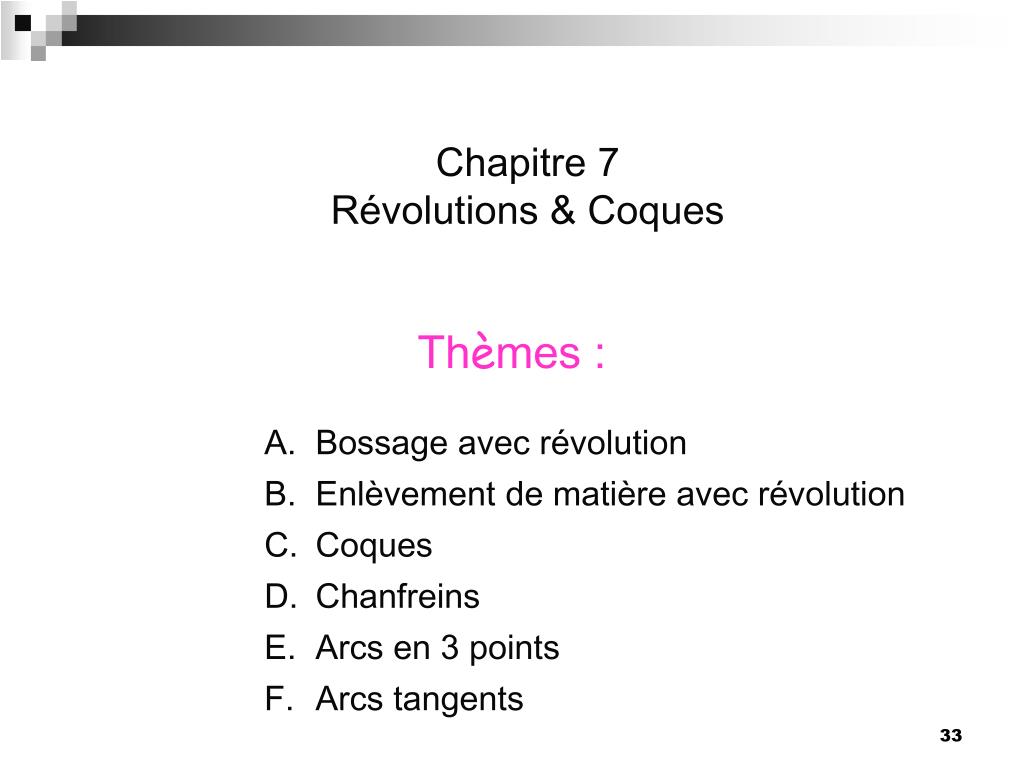 Chapitre 7
Révolutions & Coques

Thèmes :

A. Bossage avec révolution
B. Enlèvement de matière avec révolution
C. Coques
D. Chanfreins
E. Arcs en 3 points
F. Arcs tangents

33